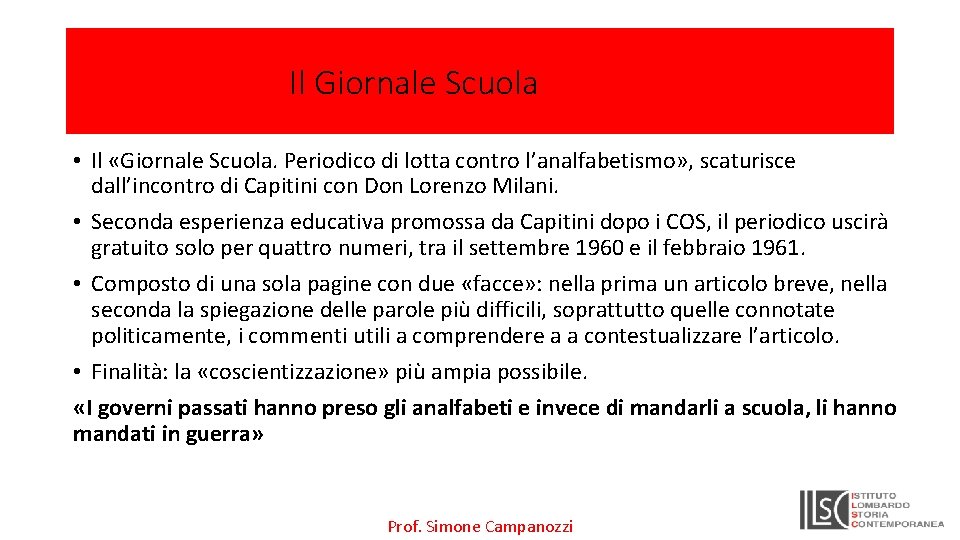 Il Giornale Scuola

• Il «Giornale Scuola. Periodico di lotta contro l'analfabetismo», scaturisce dall'incontro di Capitini con Don Lorenzo Milani.

• Seconda esperienza educativa promossa da Capitini dopo i COS, il periodico uscirà gratuito solo per quattro numeri, tra il settembre 1960 e il febbraio 1961.

• Composto di una sola pagine con due «facce»: nella prima un articolo breve, nella seconda la spiegazione delle parole più difficili, soprattutto quelle connotate politicamente, i commenti utili a comprendere a a contestualizzare l'articolo.

• Finalità: la «coscientizzazione» più ampia possibile.

«I governi passati hanno preso gli analfabeti e invece di mandarli a scuola, li hanno mandati in guerra»

Prof. Simone Campanozzi

ILSC ISTITUTO LOMBARDO STORIA CONTEMPORANEA